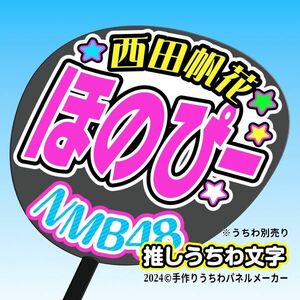 西田帆花
ほのぴー
NMB48
※うちわ別売り
推しうちわ文字
2024©手作りうちわパネルメーカー